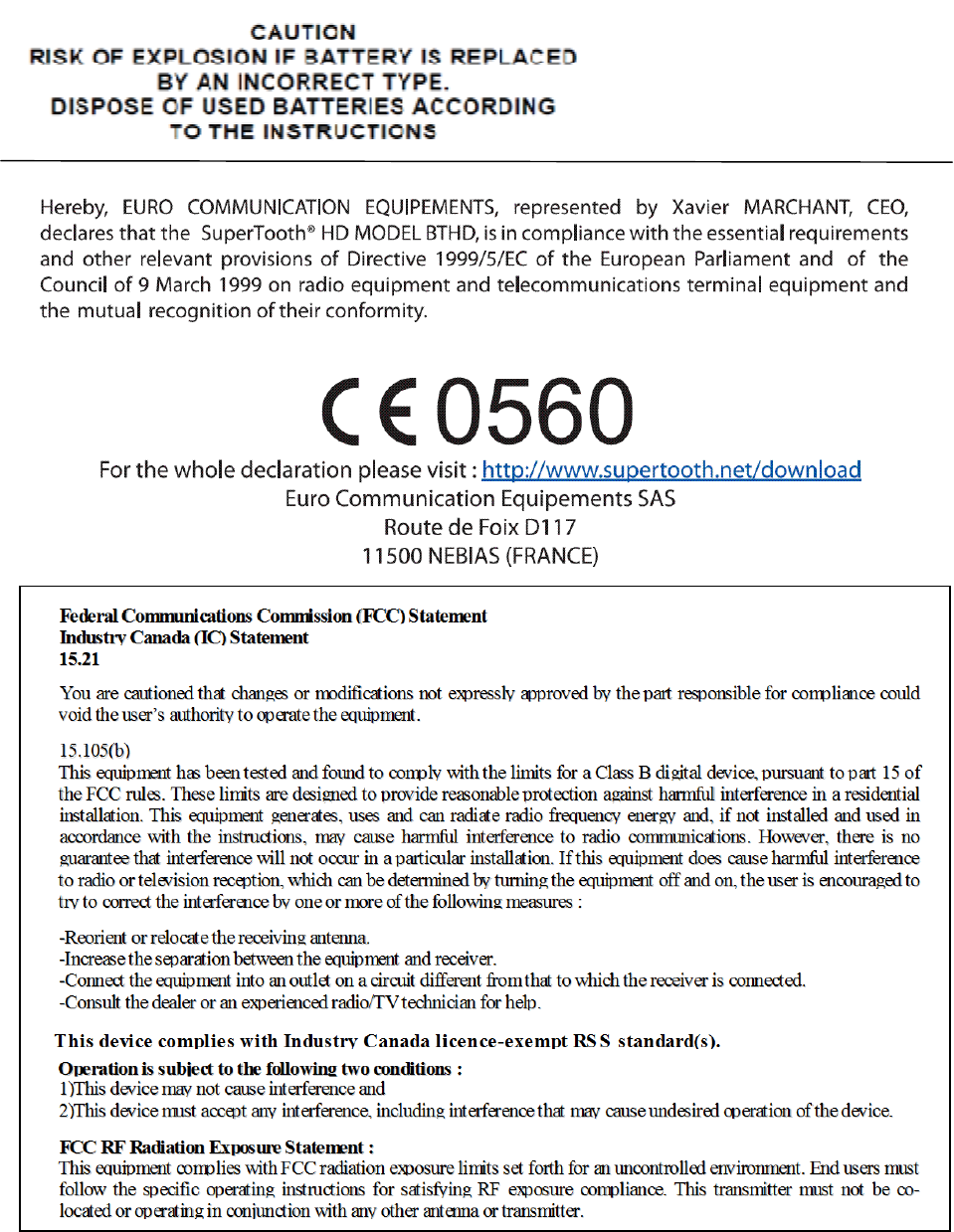 CAUTION
RISK OF EXPLOSION IF BATTERY IS REPLACED
BY AN INCORRECT TYPE.
DISPOSE OF USED BATTERIES ACCORDING
TO THE INSTRUCTIONS

Hereby, EURO COMMUNICATION EQUIPEMENTS, represented by Xavier MARCHANT, CEO, declares that the SuperTooth® HD MODEL BTHD, is in compliance with the essential requirements and other relevant provisions of Directive 1999/5/EC of the European Parliament and of the Council of 9 March 1999 on radio equipment and telecommunications terminal equipment and the mutual recognition of their conformity.

CE 0560

For the whole declaration please visit : http://www.supertooth.net/download
Euro Communication Equipements SAS
Route de Foix D117
11500 NEBIAS (FRANCE)

Federal Communications Commission (FCC) Statement
Industry Canada (IC) Statement
15.21

You are cautioned that changes or modifications not expressly approved by the part responsible for compliance could void the user's authority to operate the equipment.

15.105(b)
This equipment has been tested and found to comply with the limits for a Class B digital device, pursuant to part 15 of the FCC rules. These limits are designed to provide reasonable protection against harmful interference in a residential installation. This equipment generates, uses and can radiate radio frequency energy and, if not installed and used in accordance with the instructions, may cause harmful interference to radio communications. However, there is no guarantee that interference will not occur in a particular installation. If this equipment does cause harmful interference to radio or television reception, which can be determined by turning the equipment off and on, the user is encouraged to try to correct the interference by one or more of the following measures :

-Reorient or relocate the receiving antenna.
-Increase the separation between the equipment and receiver.
-Connect the equipment into an outlet on a circuit different from that to which the receiver is connected.
-Consult the dealer or an experienced radio/TV technician for help.

This device complies with Industry Canada licence-exempt RSS standard(s).

Operation is subject to the following two conditions :
1)This device may not cause interference and
2)This device must accept any interference, including interference that may cause undesired operation of the device.

FCC RF Radiation Exposure Statement :
This equipment complies with FCC radiation exposure limits set forth for an uncontrolled environment. End users must follow the specific operating instructions for satisfying RF exposure compliance. This transmitter must not be co-located or operating in conjunction with any other antenna or transmitter.